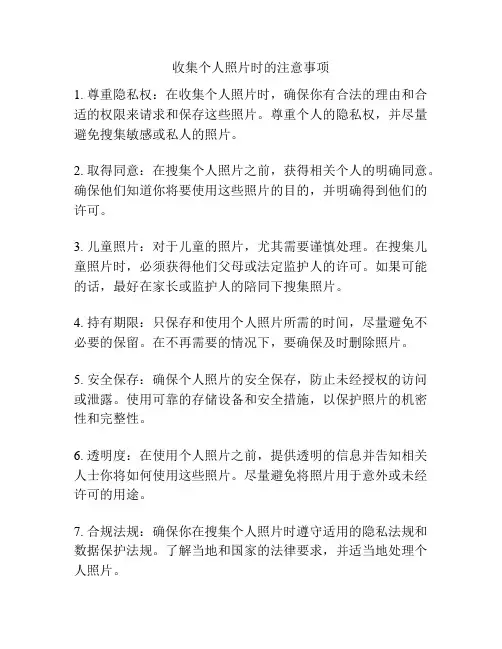 收集个人照片时的注意事项

1. 尊重隐私权：在收集个人照片时，确保你有合法的理由和合适的权限来请求和保存这些照片。尊重个人的隐私权，并尽量避免搜集敏感或私人的照片。

2. 取得同意：在搜集个人照片之前，获得相关个人的明确同意。确保他们知道你将要使用这些照片的目的，并明确得到他们的许可。

3. 儿童照片：对于儿童的照片，尤其需要谨慎处理。在搜集儿童照片时，必须获得他们父母或法定监护人的许可。如果可能的话，最好在家长或监护人的陪同下搜集照片。

4. 持有期限：只保存和使用个人照片所需的时间，尽量避免不必要的保留。在不再需要的情况下，要确保及时删除照片。

5. 安全保存：确保个人照片的安全保存，防止未经授权的访问或泄露。使用可靠的存储设备和安全措施，以保护照片的机密性和完整性。

6. 透明度：在使用个人照片之前，提供透明的信息并告知相关人士你将如何使用这些照片。尽量避免将照片用于意外或未经许可的用途。

7. 合规法规：确保你在搜集个人照片时遵守适用的隐私法规和数据保护法规。了解当地和国家的法律要求，并适当地处理个人照片。